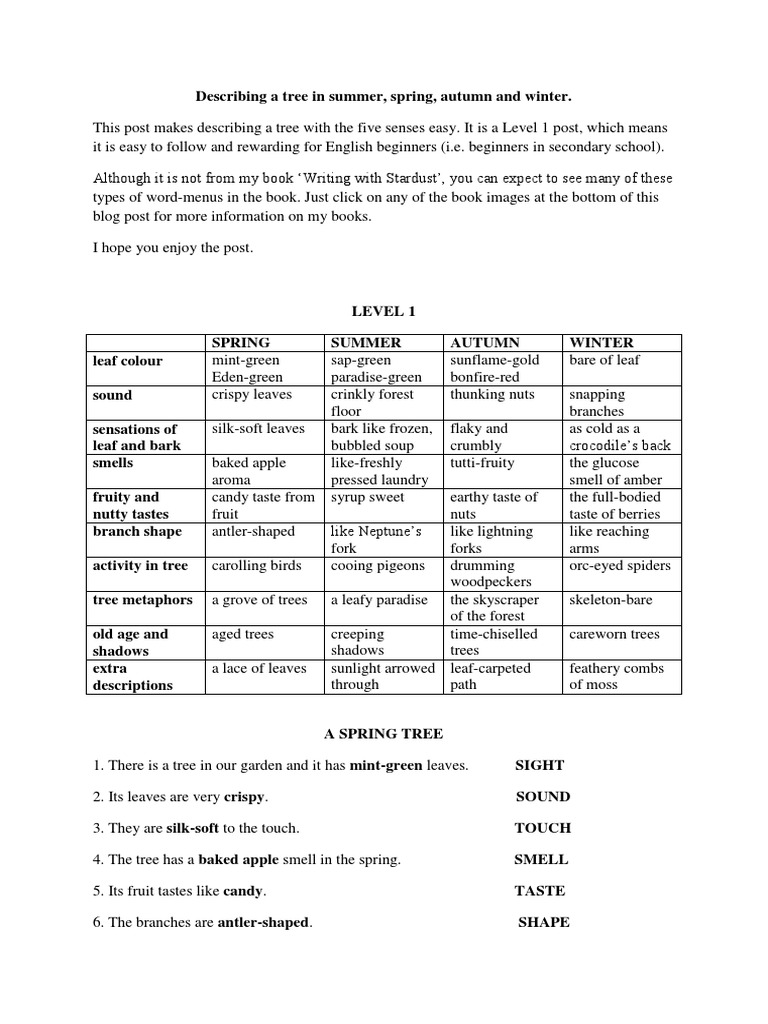 Describing a tree in summer, spring, autumn and winter.

This post makes describing a tree with the five senses easy. It is a Level 1 post, which means it is easy to follow and rewarding for English beginners (i.e. beginners in secondary school).

Although it is not from my book 'Writing with Stardust', you can expect to see many of these types of word-menus in the book. Just click on any of the book images at the bottom of this blog post for more information on my books.

I hope you enjoy the post.

LEVEL 1

| | SPRING | SUMMER | AUTUMN | WINTER |
|---|---|---|---|---|
| leaf colour | mint-green Eden-green | sap-green paradise-green | sunflame-gold bonfire-red | bare of leaf |
| sound | crispy leaves | crinkly forest floor | thunking nuts | snapping branches |
| sensations of leaf and bark | silk-soft leaves | bark like frozen, bubbled soup | flaky and crumbly | as cold as a crocodile's back |
| smells | baked apple aroma | like-freshly pressed laundry | tutti-fruity | the glucose smell of amber |
| fruity and nutty tastes | candy taste from fruit | syrup sweet | earthy taste of nuts | the full-bodied taste of berries |
| branch shape | antler-shaped | like Neptune's fork | like lightning forks | like reaching arms |
| activity in tree | carolling birds | cooing pigeons | drumming woodpeckers | orc-eyed spiders |
| tree metaphors | a grove of trees | a leafy paradise | the skyscraper of the forest | skeleton-bare |
| old age and shadows | aged trees | creeping shadows | time-chiselled trees | careworn trees |
| extra descriptions | a lace of leaves | sunlight arrowed through | leaf-carpeted path | feathery combs of moss |

A SPRING TREE

1. There is a tree in our garden and it has mint-green leaves. SIGHT

2. Its leaves are very crispy. SOUND

3. They are silk-soft to the touch. TOUCH

4. The tree has a baked apple smell in the spring. SMELL

5. Its fruit tastes like candy. TASTE

6. The branches are antler-shaped. SHAPE